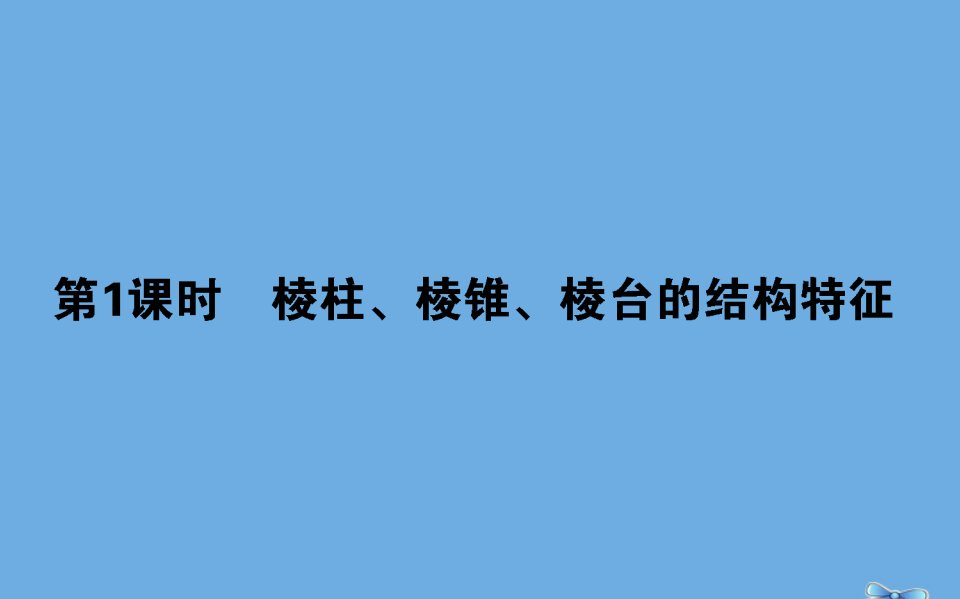 第1课时　棱柱、棱锥、棱台的结构特征